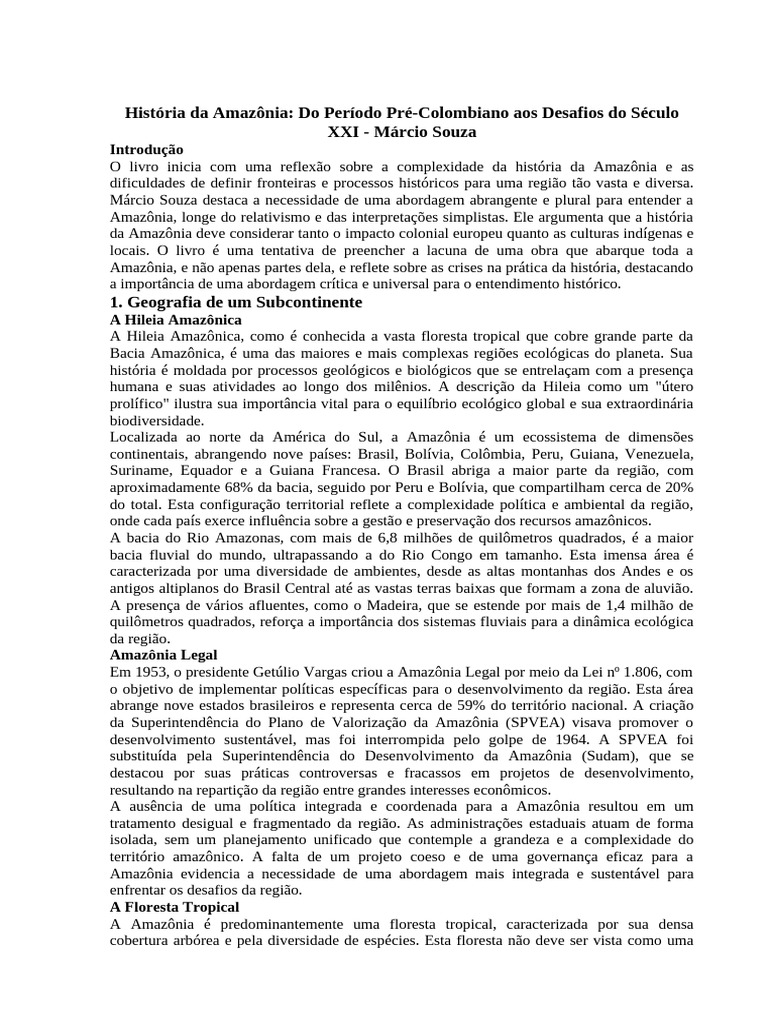 História da Amazônia: Do Período Pré-Colombiano aos Desafios do Século XXI - Márcio Souza

Introdução
O livro inicia com uma reflexão sobre a complexidade da história da Amazônia e as dificuldades de definir fronteiras e processos históricos para uma região tão vasta e diversa. Márcio Souza destaca a necessidade de uma abordagem abrangente e plural para entender a Amazônia, longe do relativismo e das interpretações simplistas. Ele argumenta que a história da Amazônia deve considerar tanto o impacto colonial europeu quanto as culturas indígenas e locais. O livro é uma tentativa de preencher a lacuna de uma obra que abarque toda a Amazônia, e não apenas partes dela, e reflete sobre as crises na prática da história, destacando a importância de uma abordagem crítica e universal para o entendimento histórico.

1. Geografia de um Subcontinente

A Hileia Amazônica
A Hileia Amazônica, como é conhecida a vasta floresta tropical que cobre grande parte da Bacia Amazônica, é uma das maiores e mais complexas regiões ecológicas do planeta. Sua história é moldada por processos geológicos e biológicos que se entrelaçam com a presença humana e suas atividades ao longo dos milênios. A descrição da Hileia como um "útero prolífico" ilustra sua importância vital para o equilíbrio ecológico global e sua extraordinária biodiversidade.
Localizada ao norte da América do Sul, a Amazônia é um ecossistema de dimensões continentais, abrangendo nove países: Brasil, Bolívia, Colômbia, Peru, Guiana, Venezuela, Suriname, Equador e a Guiana Francesa. O Brasil abriga a maior parte da região, com aproximadamente 68% da bacia, seguido por Peru e Bolívia, que compartilham cerca de 20% do total. Esta configuração territorial reflete a complexidade política e ambiental da região, onde cada país exerce influência sobre a gestão e preservação dos recursos amazônicos.
A bacia do Rio Amazonas, com mais de 6,8 milhões de quilômetros quadrados, é a maior bacia fluvial do mundo, ultrapassando a do Rio Congo em tamanho. Esta imensa área é caracterizada por uma diversidade de ambientes, desde as altas montanhas dos Andes e os antigos altiplanos do Brasil Central até as vastas terras baixas que formam a zona de aluvião. A presença de vários afluentes, como o Madeira, que se estende por mais de 1,4 milhão de quilômetros quadrados, reforça a importância dos sistemas fluviais para a dinâmica ecológica da região.

Amazônia Legal
Em 1953, o presidente Getúlio Vargas criou a Amazônia Legal por meio da Lei nº 1.806, com o objetivo de implementar políticas específicas para o desenvolvimento da região. Esta área abrange nove estados brasileiros e representa cerca de 59% do território nacional. A criação da Superintendência do Plano de Valorização da Amazônia (SPVEA) visava promover o desenvolvimento sustentável, mas foi interrompida pelo golpe de 1964. A SPVEA foi substituída pela Superintendência do Desenvolvimento da Amazônia (Sudam), que se destacou por suas práticas controversas e fracassos em projetos de desenvolvimento, resultando na repartição da região entre grandes interesses econômicos.
A ausência de uma política integrada e coordenada para a Amazônia resultou em um tratamento desigual e fragmentado da região. As administrações estaduais atuam de forma isolada, sem um planejamento unificado que contemple a grandeza e a complexidade do território amazônico. A falta de um projeto coeso e de uma governança eficaz para a Amazônia evidencia a necessidade de uma abordagem mais integrada e sustentável para enfrentar os desafios da região.

A Floresta Tropical
A Amazônia é predominantemente uma floresta tropical, caracterizada por sua densa cobertura arbórea e pela diversidade de espécies. Esta floresta não deve ser vista como uma